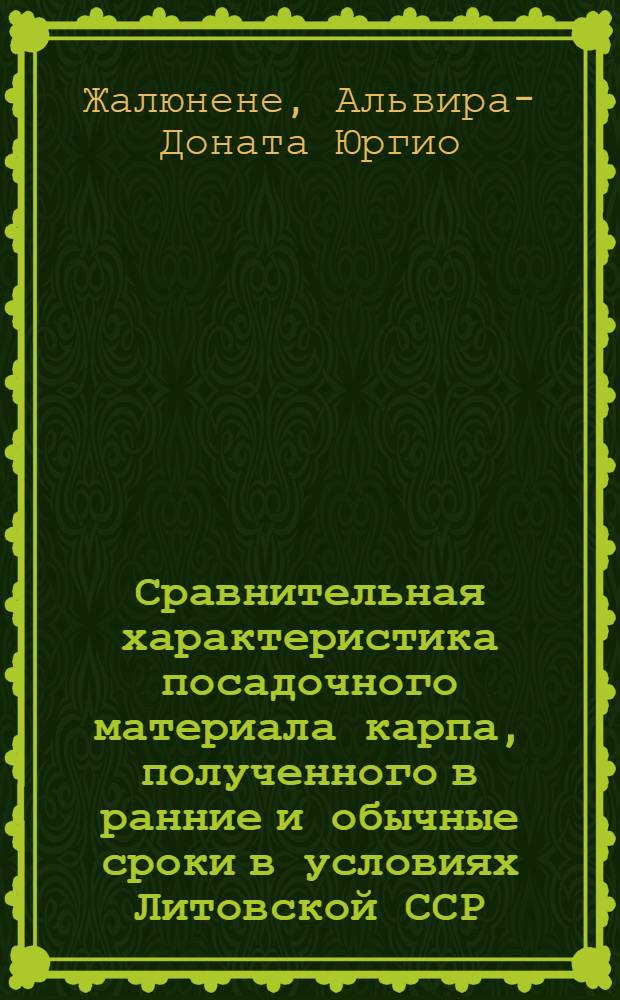 Жалюнене, Альвира-Доната Юргио

Сравнительная характеристика посадочного материала карпа, полученного в ранние и обычные сроки в условиях Литовской ССР